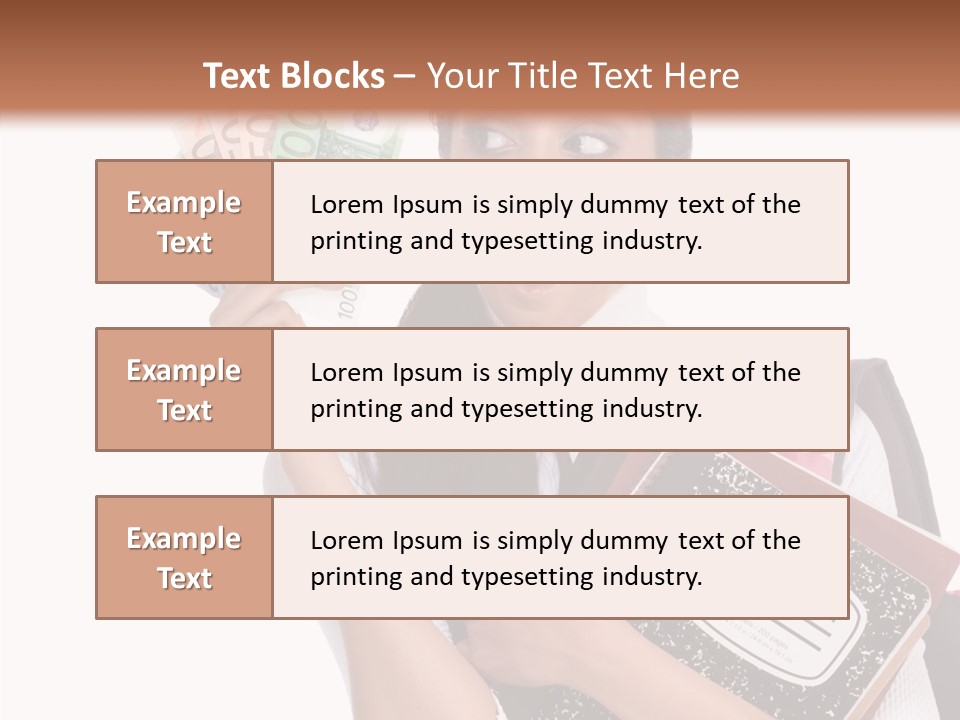 Text Blocks – Your Title Text Here

Example Text

Lorem Ipsum is simply dummy text of the printing and typesetting industry.

Example Text

Lorem Ipsum is simply dummy text of the printing and typesetting industry.

Example Text

Lorem Ipsum is simply dummy text of the printing and typesetting industry.